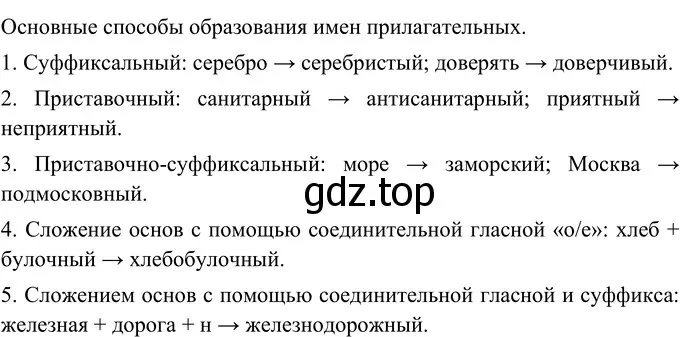 Основные способы образования имен прилагательных.

1. Суффиксальный: серебро → серебристый; доверять → доверчивый.

2. Приставочный: санитарный → антисанитарный; приятный → неприятный.

3. Приставочно-суффиксальный: море → заморский; Москва → подмосковный.

gdz.top

4. Сложение основ с помощью соединительной гласной «о/е»: хлеб + булочный → хлебобулочный.

5. Сложением основ с помощью соединительной гласной и суффикса: железная + дорога + н → железнодорожный.